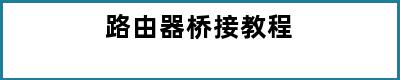 路由器桥接教程